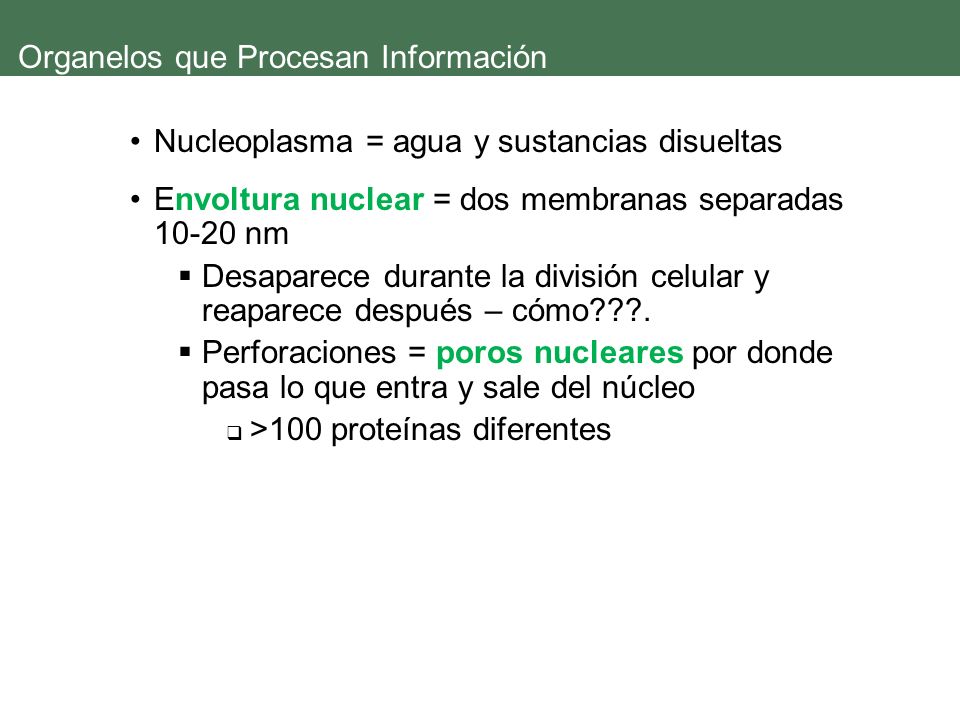 Organelos que Procesan Información

• Nucleoplasma = agua y sustancias disueltas

• Envoltura nuclear = dos membranas separadas 10-20 nm

▪ Desaparece durante la división celular y reaparece después – cómo???.

▪ Perforaciones = poros nucleares por donde pasa lo que entra y sale del núcleo

❑ >100 proteínas diferentes